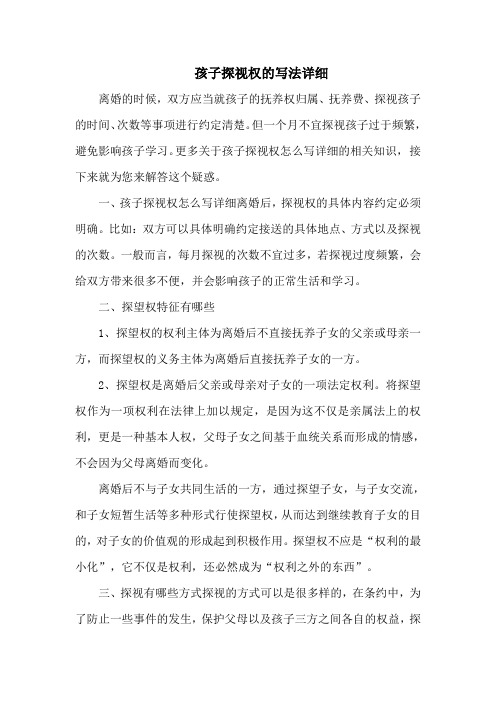 孩子探视权的写法详细

离婚的时候，双方应当就孩子的抚养权归属、抚养费、探视孩子的时间、次数等事项进行约定清楚。但一个月不宜探视孩子过于频繁，避免影响孩子学习。更多关于孩子探视权怎么写详细的相关知识，接下来就为您来解答这个疑惑。

一、孩子探视权怎么写详细离婚后，探视权的具体内容约定必须明确。比如：双方可以具体明确约定接送的具体地点、方式以及探视的次数。一般而言，每月探视的次数不宜过多，若探视过度频繁，会给双方带来很多不便，并会影响孩子的正常生活和学习。

二、探望权特征有哪些

1、探望权的权利主体为离婚后不直接抚养子女的父亲或母亲一方，而探望权的义务主体为离婚后直接抚养子女的一方。

2、探望权是离婚后父亲或母亲对子女的一项法定权利。将探望权作为一项权利在法律上加以规定，是因为这不仅是亲属法上的权利，更是一种基本人权，父母子女之间基于血统关系而形成的情感，不会因为父母离婚而变化。

离婚后不与子女共同生活的一方，通过探望子女，与子女交流，和子女短暂生活等多种形式行使探望权，从而达到继续教育子女的目的，对子女的价值观的形成起到积极作用。探望权不应是“权利的最小化”，它不仅是权利，还必然成为“权利之外的东西”。

三、探视有哪些方式探视的方式可以是很多样的，在条约中，为了防止一些事件的发生，保护父母以及孩子三方之间各自的权益，探